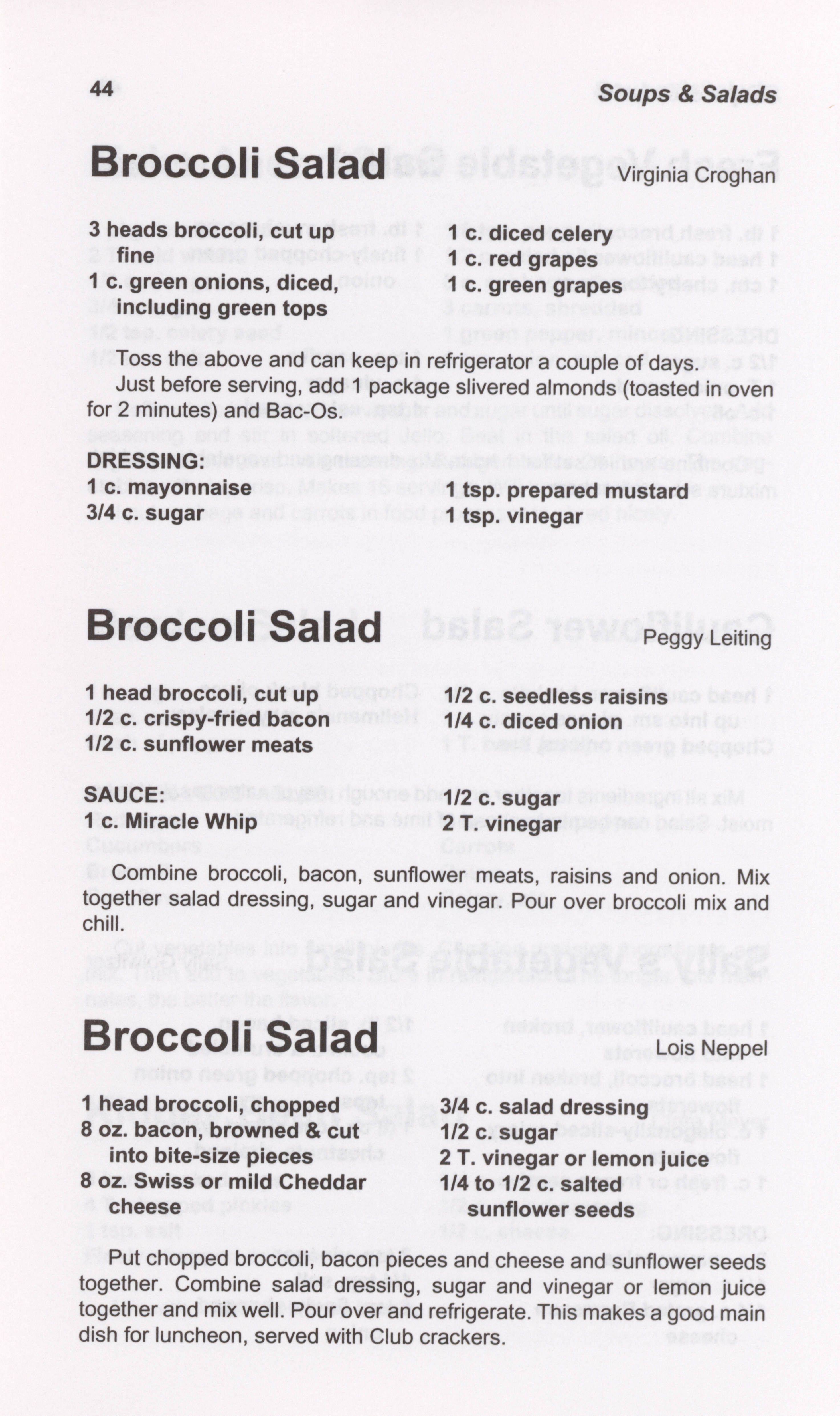 44

Soups & Salads

Broccoli Salad

Virginia Croghan

3 heads broccoli, cut up fine
1 c. green onions, diced, including green tops

1 c. diced celery
1 c. red grapes
1 c. green grapes

Toss the above and can keep in refrigerator a couple of days.

Just before serving, add 1 package slivered almonds (toasted in oven for 2 minutes) and Bac-Os.

DRESSING:
1 c. mayonnaise
3/4 c. sugar

1 tsp. prepared mustard
1 tsp. vinegar

Broccoli Salad

Peggy Leiting

1 head broccoli, cut up
1/2 c. crispy-fried bacon
1/2 c. sunflower meats

1/2 c. seedless raisins
1/4 c. diced onion

SAUCE:
1 c. Miracle Whip

1/2 c. sugar
2 T. vinegar

Combine broccoli, bacon, sunflower meats, raisins and onion. Mix together salad dressing, sugar and vinegar. Pour over broccoli mix and chill.

Broccoli Salad

Lois Neppel

1 head broccoli, chopped
8 oz. bacon, browned & cut into bite-size pieces
8 oz. Swiss or mild Cheddar cheese

3/4 c. salad dressing
1/2 c. sugar
2 T. vinegar or lemon juice
1/4 to 1/2 c. salted sunflower seeds

Put chopped broccoli, bacon pieces and cheese and sunflower seeds together. Combine salad dressing, sugar and vinegar or lemon juice together and mix well. Pour over and refrigerate. This makes a good main dish for luncheon, served with Club crackers.